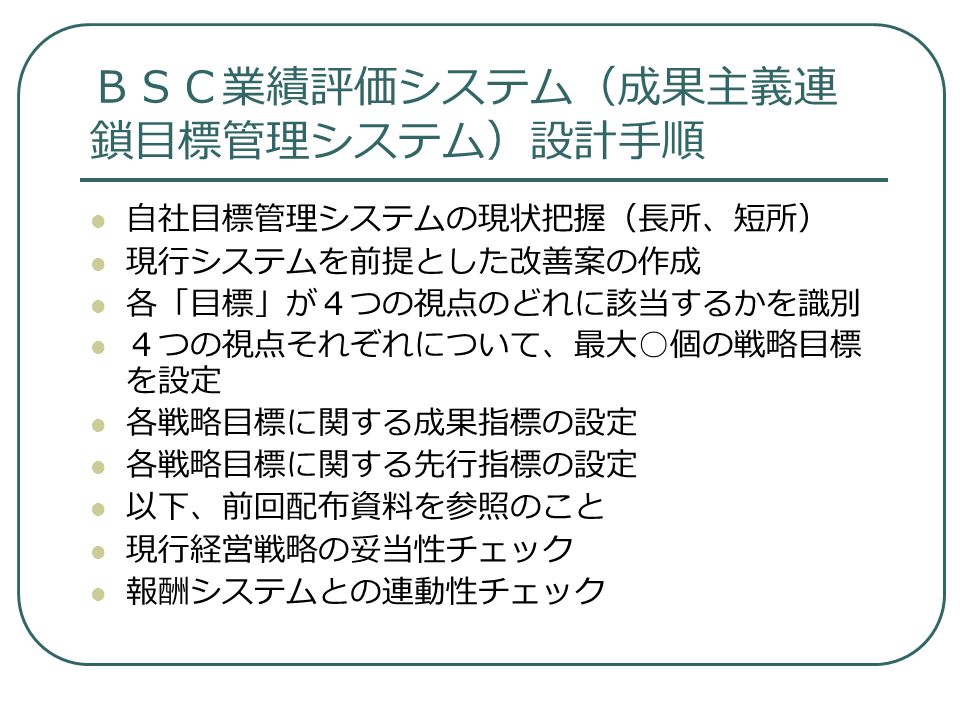 ＢＳＣ業績評価システム（成果主義連鎖目標管理システム）設計手順

- 自社目標管理システムの現状把握（長所、短所）
- 現行システムを前提とした改善案の作成
- 各「目標」が４つの視点のどれに該当するかを識別
- ４つの視点それぞれについて、最大○個の戦略目標を設定
- 各戦略目標に関する成果指標の設定
- 各戦略目標に関する先行指標の設定
- 以下、前回配布資料を参照のこと
- 現行経営戦略の妥当性チェック
- 報酬システムとの連動性チェック